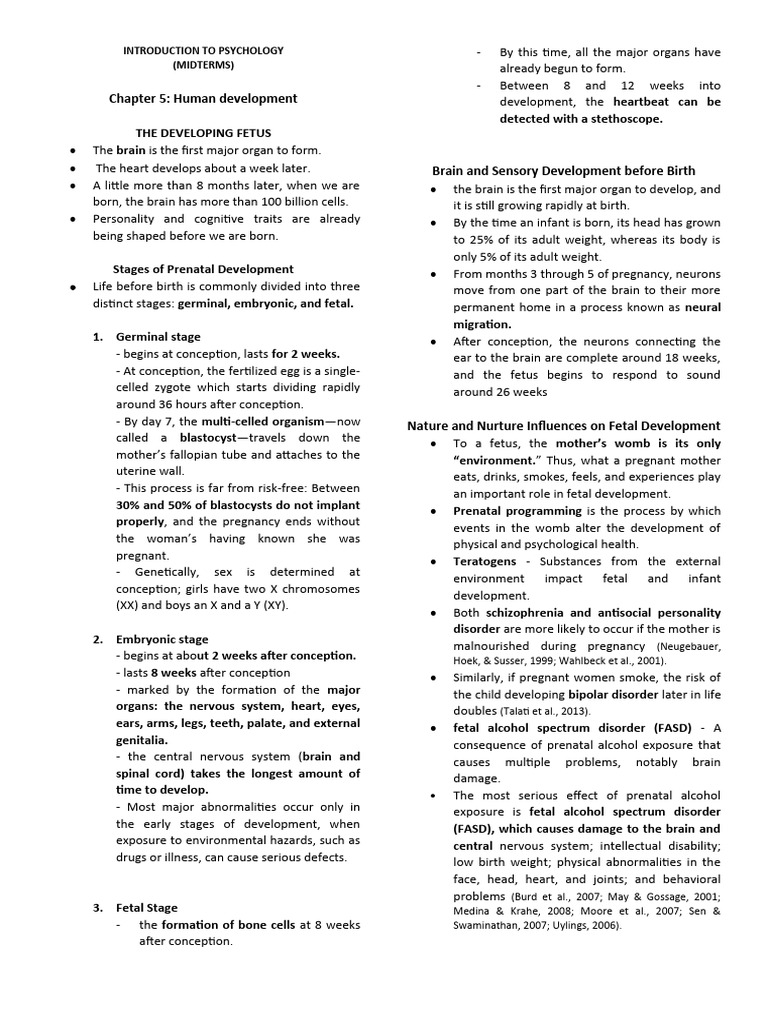 INTRODUCTION TO PSYCHOLOGY
(MIDTERMS)

Chapter 5: Human development

THE DEVELOPING FETUS

- The brain is the first major organ to form.
- The heart develops about a week later.
- A little more than 8 months later, when we are born, the brain has more than 100 billion cells.
- Personality and cognitive traits are already being shaped before we are born.

Stages of Prenatal Development

- Life before birth is commonly divided into three distinct stages: germinal, embryonic, and fetal.

1. Germinal stage
- begins at conception, lasts for 2 weeks.
- At conception, the fertilized egg is a single-celled zygote which starts dividing rapidly around 36 hours after conception.
- By day 7, the multi-celled organism—now called a blastocyst—travels down the mother's fallopian tube and attaches to the uterine wall.
- This process is far from risk-free: Between 30% and 50% of blastocysts do not implant properly, and the pregnancy ends without the woman's having known she was pregnant.
- Genetically, sex is determined at conception; girls have two X chromosomes (XX) and boys an X and a Y (XY).

2. Embryonic stage
- begins at about 2 weeks after conception.
- lasts 8 weeks after conception
- marked by the formation of the major organs: the nervous system, heart, eyes, ears, arms, legs, teeth, palate, and external genitalia.
- the central nervous system (brain and spinal cord) takes the longest amount of time to develop.
- Most major abnormalities occur only in the early stages of development, when exposure to environmental hazards, such as drugs or illness, can cause serious defects.

3. Fetal Stage
- the formation of bone cells at 8 weeks after conception.
- By this time, all the major organs have already begun to form.
- Between 8 and 12 weeks into development, the heartbeat can be detected with a stethoscope.

Brain and Sensory Development before Birth

- the brain is the first major organ to develop, and it is still growing rapidly at birth.
- By the time an infant is born, its head has grown to 25% of its adult weight, whereas its body is only 5% of its adult weight.
- From months 3 through 5 of pregnancy, neurons move from one part of the brain to their more permanent home in a process known as neural migration.
- After conception, the neurons connecting the ear to the brain are complete around 18 weeks, and the fetus begins to respond to sound around 26 weeks

Nature and Nurture Influences on Fetal Development

- To a fetus, the mother's womb is its only "environment." Thus, what a pregnant mother eats, drinks, smokes, feels, and experiences play an important role in fetal development.
- Prenatal programming is the process by which events in the womb alter the development of physical and psychological health.
- Teratogens - Substances from the external environment impact fetal and infant development.
- Both schizophrenia and antisocial personality disorder are more likely to occur if the mother is malnourished during pregnancy (Neugebauer, Hoek, & Susser, 1999; Wahlbeck et al., 2001).
- Similarly, if pregnant women smoke, the risk of the child developing bipolar disorder later in life doubles (Talati et al., 2013).
- fetal alcohol spectrum disorder (FASD) - A consequence of prenatal alcohol exposure that causes multiple problems, notably brain damage.
- The most serious effect of prenatal alcohol exposure is fetal alcohol spectrum disorder (FASD), which causes damage to the brain and central nervous system; intellectual disability; low birth weight; physical abnormalities in the face, head, heart, and joints; and behavioral problems (Burd et al., 2007; May & Gossage, 2001; Medina & Krahe, 2008; Moore et al., 2007; Sen & Swaminathan, 2007; Uylings, 2006).